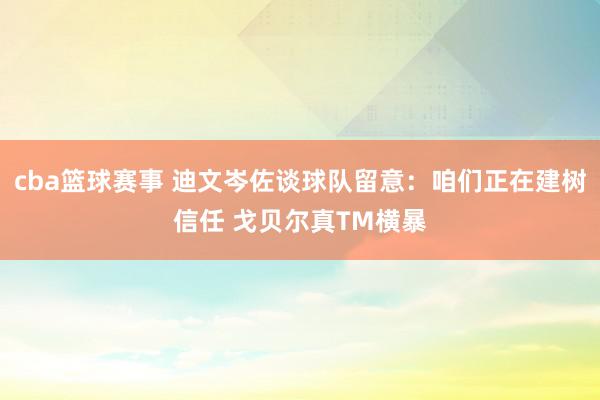 cba篮球赛事 迪文岑佐谈球队留意：咱们正在建树信任 戈贝尔真TM横暴